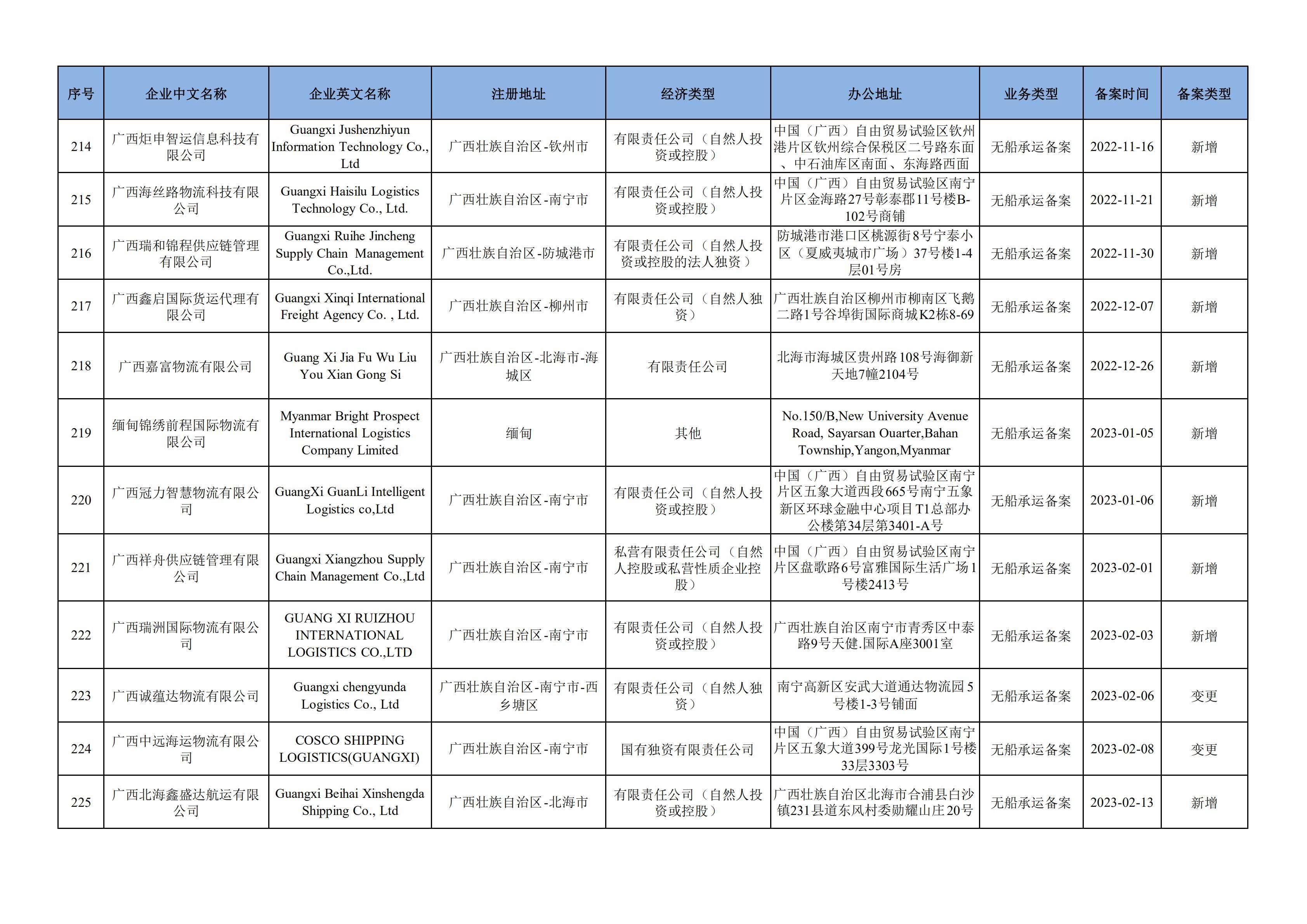 | 序号 | 企业中文名称 | 企业英文名称 | 注册地址 | 经济类型 | 办公地址 | 业务类型 | 备案时间 | 备案类型 |
|---|---|---|---|---|---|---|---|---|
| 214 | 广西炬申智运信息科技有限公司 | Guangxi Jushenzhiyun Information Technology Co., Ltd | 广西壮族自治区-钦州市 | 有限责任公司（自然人投资或控股） | 中国（广西）自由贸易试验区钦州港片区钦州综合保税区二号路东面、中石油库区南面、东海路西面 | 无船承运备案 | 2022-11-16 | 新增 |
| 215 | 广西海丝路物流科技有限公司 | Guangxi Haisilu Logistics Technology Co., Ltd. | 广西壮族自治区-南宁市 | 有限责任公司（自然人投资或控股） | 中国（广西）自由贸易试验区南宁片区金海路27号彰泰郡11号楼B-102号商铺 | 无船承运备案 | 2022-11-21 | 新增 |
| 216 | 广西瑞和锦程供应链管理有限公司 | Guangxi Ruihe Jincheng Supply Chain Management Co.,Ltd. | 广西壮族自治区-防城港市 | 有限责任公司（自然人投资或控股的法人独资） | 防城港市港口区桃源街8号宁泰小区（夏威夷城市广场）37号楼1-4层01号房 | 无船承运备案 | 2022-11-30 | 新增 |
| 217 | 广西鑫启国际货运代理有限公司 | Guangxi Xinqi International Freight Agency Co. , Ltd. | 广西壮族自治区-柳州市 | 有限责任公司（自然人独资） | 广西壮族自治区柳州市柳南区飞鹅二路1号谷埠街国际商城K2栋8-69 | 无船承运备案 | 2022-12-07 | 新增 |
| 218 | 广西嘉富物流有限公司 | Guang Xi Jia Fu Wu Liu You Xian Gong Si | 广西壮族自治区-北海市-海城区 | 有限责任公司 | 北海市海城区贵州路108号海御新天地7幢2104号 | 无船承运备案 | 2022-12-26 | 新增 |
| 219 | 缅甸锦绣前程国际物流有限公司 | Myanmar Bright Prospect International Logistics Company Limited | 缅甸 | 其他 | No.150/B,New University Avenue Road, Sayarsan Ouarter,Bahan Township,Yangon,Myanmar | 无船承运备案 | 2023-01-05 | 新增 |
| 220 | 广西冠力智慧物流有限公司 | GuangXi GuanLi Intelligent Logistics co,Ltd | 广西壮族自治区-南宁市 | 有限责任公司（自然人投资或控股） | 中国（广西）自由贸易试验区南宁片区五象大道西段665号南宁五象新区环球金融中心项目T1总部办公楼第34层第3401-A号 | 无船承运备案 | 2023-01-06 | 新增 |
| 221 | 广西祥舟供应链管理有限公司 | Guangxi Xiangzhou Supply Chain Management Co.,Ltd | 广西壮族自治区-南宁市 | 私营有限责任公司（自然人控股或私营性质企业控股） | 中国（广西）自由贸易试验区南宁片区盘歌路6号富雅国际生活广场1号楼2413号 | 无船承运备案 | 2023-02-01 | 新增 |
| 222 | 广西瑞洲国际物流有限公司 | GUANG XI RUIZHOU INTERNATIONAL LOGISTICS CO.,LTD | 广西壮族自治区-南宁市 | 有限责任公司（自然人投资或控股） | 广西壮族自治区南宁市青秀区中泰路9号天健.国际A座3001室 | 无船承运备案 | 2023-02-03 | 新增 |
| 223 | 广西诚蕴达物流有限公司 | Guangxi chengyunda Logistics Co., Ltd | 广西壮族自治区-南宁市-西乡塘区 | 有限责任公司（自然人独资） | 南宁高新区安武大道通达物流园5号楼1-3号铺面 | 无船承运备案 | 2023-02-06 | 变更 |
| 224 | 广西中远海运物流有限公司 | COSCO SHIPPING LOGISTICS(GUANGXI) | 广西壮族自治区-南宁市 | 国有独资有限责任公司 | 中国（广西）自由贸易试验区南宁片区五象大道399号龙光国际1号楼33层3303号 | 无船承运备案 | 2023-02-08 | 变更 |
| 225 | 广西北海鑫盛达航运有限公司 | Guangxi Beihai Xinshengda Shipping Co., Ltd | 广西壮族自治区-北海市 | 有限责任公司（自然人投资或控股） | 广西壮族自治区北海市合浦县白沙镇231县道东风村委勋耀山庄20号 | 无船承运备案 | 2023-02-13 | 新增 |